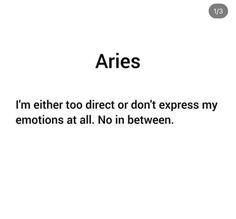 1/3

Aries

I'm either too direct or don't express my emotions at all. No in between.